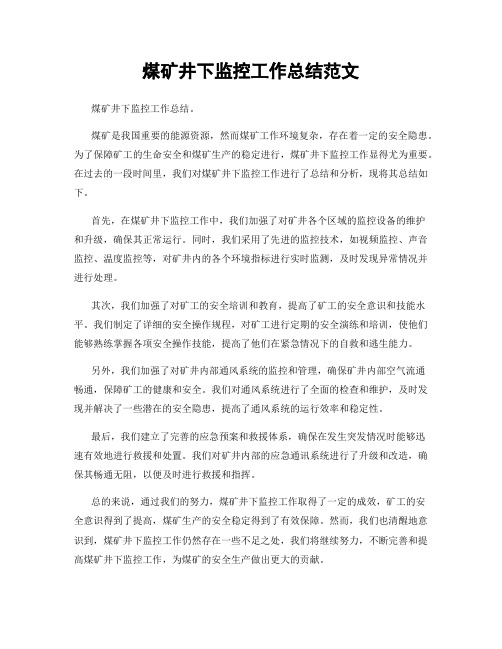 煤矿井下监控工作总结范文

煤矿井下监控工作总结。

煤矿是我国重要的能源资源，然而煤矿工作环境复杂，存在着一定的安全隐患。为了保障矿工的生命安全和煤矿生产的稳定进行，煤矿井下监控工作显得尤为重要。在过去的一段时间里，我们对煤矿井下监控工作进行了总结和分析，现将其总结如下。

首先，在煤矿井下监控工作中，我们加强了对矿井各个区域的监控设备的维护和升级，确保其正常运行。同时，我们采用了先进的监控技术，如视频监控、声音监控、温度监控等，对矿井内的各个环境指标进行实时监测，及时发现异常情况并进行处理。

其次，我们加强了对矿工的安全培训和教育，提高了矿工的安全意识和技能水平。我们制定了详细的安全操作规程，对矿工进行定期的安全演练和培训，使他们能够熟练掌握各项安全操作技能，提高了他们在紧急情况下的自救和逃生能力。

另外，我们加强了对矿井内部通风系统的监控和管理，确保矿井内部空气流通畅通，保障矿工的健康和安全。我们对通风系统进行了全面的检查和维护，及时发现并解决了一些潜在的安全隐患，提高了通风系统的运行效率和稳定性。

最后，我们建立了完善的应急预案和救援体系，确保在发生突发情况时能够迅速有效地进行救援和处置。我们对矿井内部的应急通讯系统进行了升级和改造，确保其畅通无阻，以便及时进行救援和指挥。

总的来说，通过我们的努力，煤矿井下监控工作取得了一定的成效，矿工的安全意识得到了提高，煤矿生产的安全稳定得到了有效保障。然而，我们也清醒地意识到，煤矿井下监控工作仍然存在一些不足之处，我们将继续努力，不断完善和提高煤矿井下监控工作，为煤矿的安全生产做出更大的贡献。